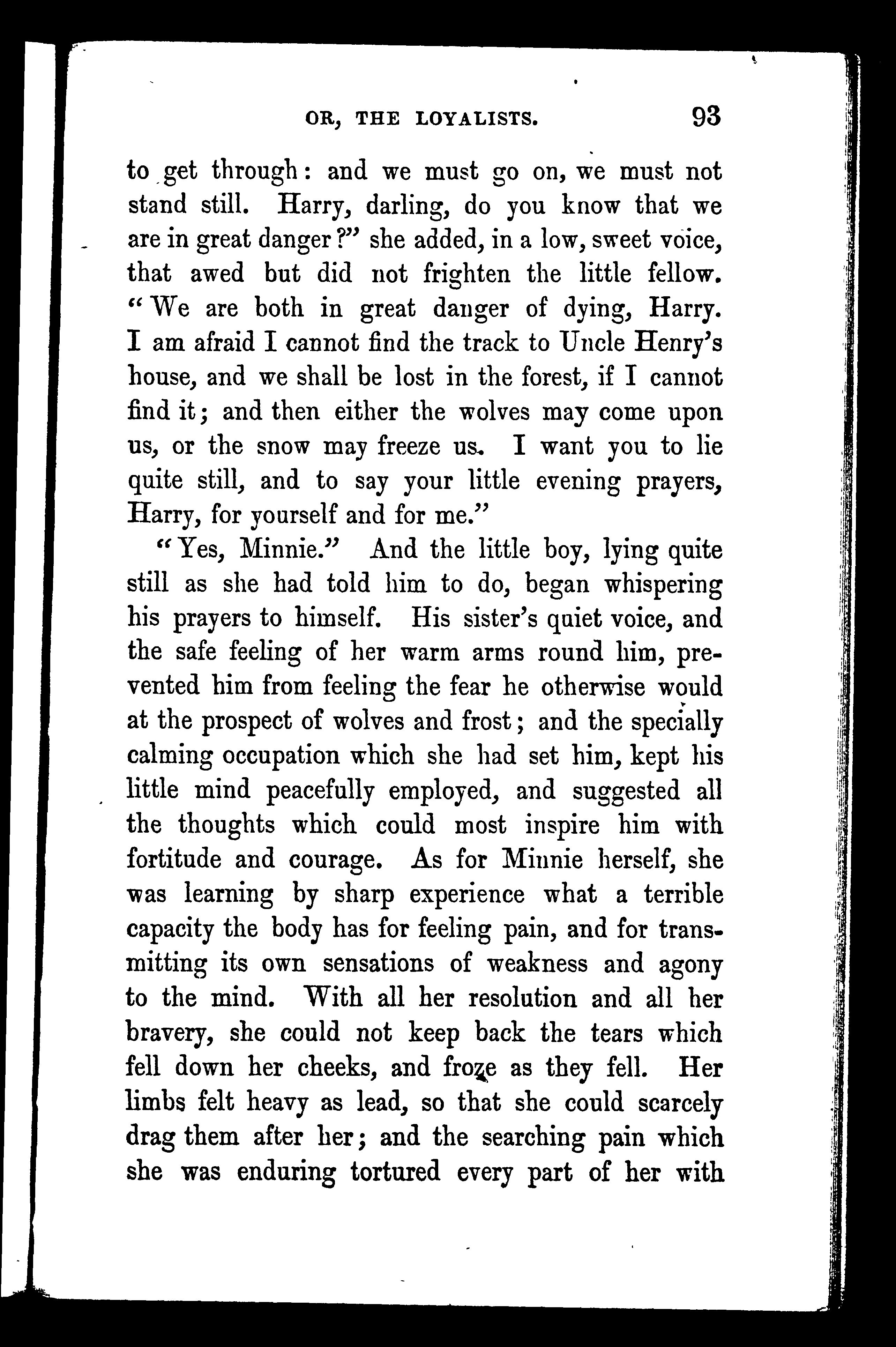 OR, THE LOYALISTS. 93

to get through: and we must go on, we must not stand still. Harry, darling, do you know that we are in great danger?" she added, in a low, sweet voice, that awed but did not frighten the little fellow. "We are both in great danger of dying, Harry. I am afraid I cannot find the track to Uncle Henry's house, and we shall be lost in the forest, if I cannot find it; and then either the wolves may come upon us, or the snow may freeze us. I want you to lie quite still, and to say your little evening prayers, Harry, for yourself and for me."

"Yes, Minnie." And the little boy, lying quite still as she had told him to do, began whispering his prayers to himself. His sister's quiet voice, and the safe feeling of her warm arms round him, prevented him from feeling the fear he otherwise would at the prospect of wolves and frost; and the specially calming occupation which she had set him, kept his little mind peacefully employed, and suggested all the thoughts which could most inspire him with fortitude and courage. As for Minnie herself, she was learning by sharp experience what a terrible capacity the body has for feeling pain, and for transmitting its own sensations of weakness and agony to the mind. With all her resolution and all her bravery, she could not keep back the tears which fell down her cheeks, and froze as they fell. Her limbs felt heavy as lead, so that she could scarcely drag them after her; and the searching pain which she was enduring tortured every part of her with